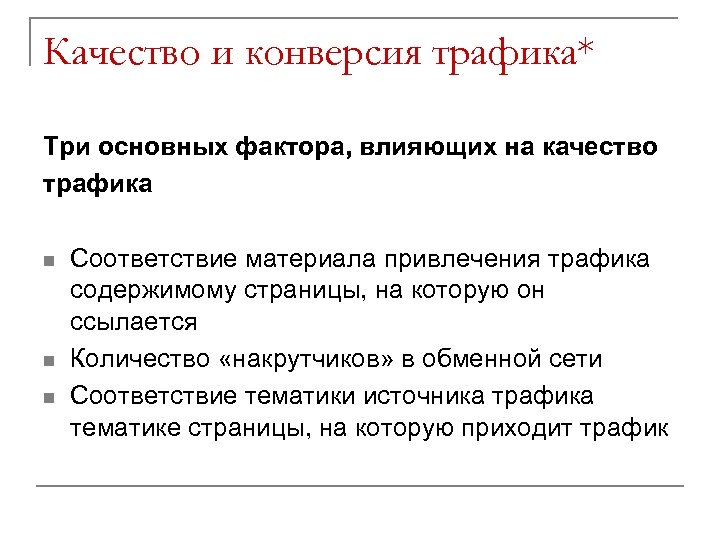 Качество и конверсия трафика*

Три основных фактора, влияющих на качество трафика

- Соответствие материала привлечения трафика содержимому страницы, на которую он ссылается
- Количество «накрутчиков» в обменной сети
- Соответствие тематики источника трафика тематике страницы, на которую приходит трафик